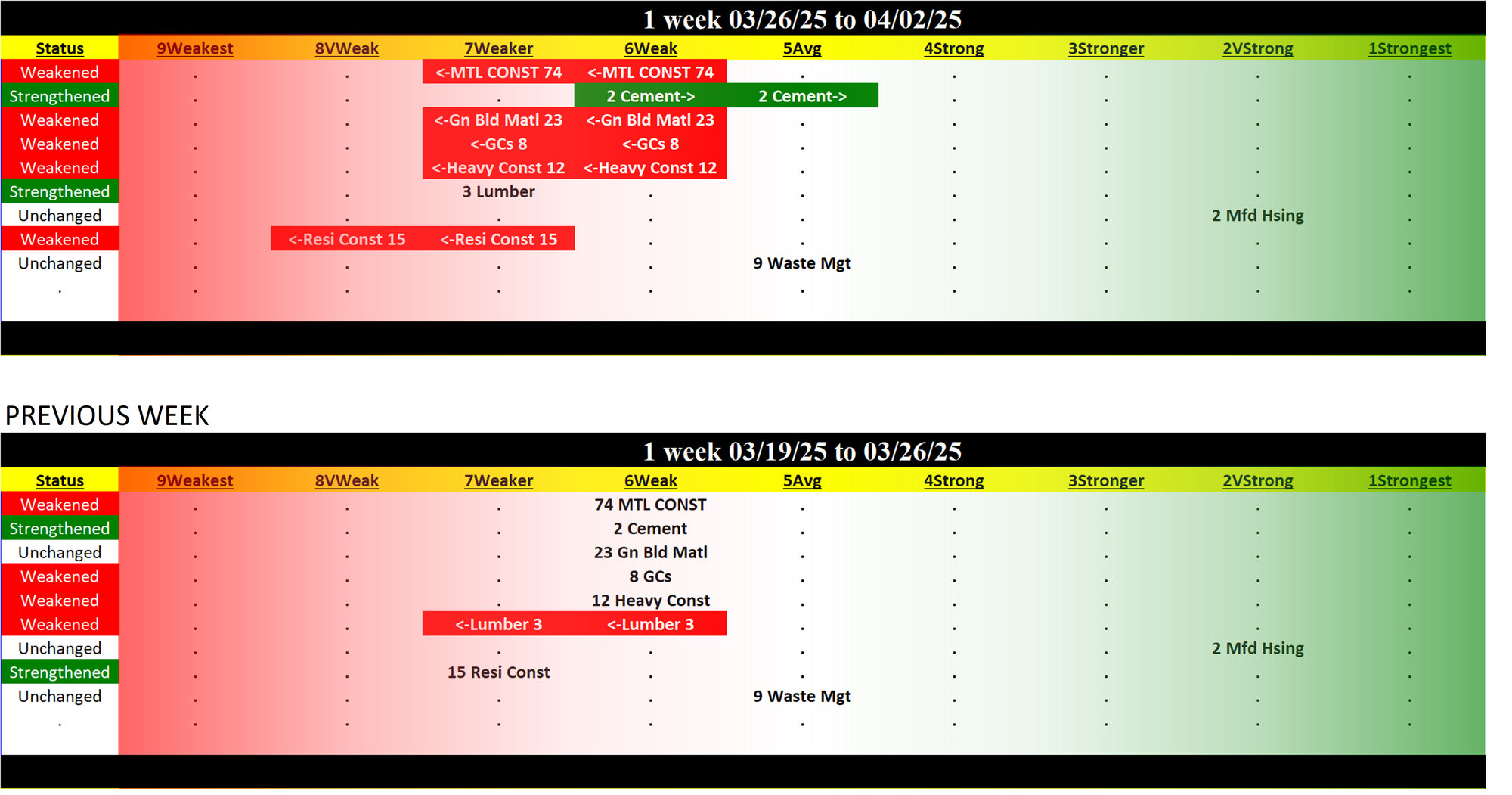 1 week 03/26/25 to 04/02/25

| Status | 9Weakest | 8VWeak | 7Weaker | 6Weak | 5Avg | 4Strong | 3Stronger | 2VStrong | 1Strongest |
|---|---|---|---|---|---|---|---|---|---|
| Weakened | . | . | <-MTL CONST 74 | <-MTL CONST 74 | . | . | . | . | . |
| Strengthened | . | . | . | 2 Cement-> | 2 Cement-> | . | . | . | . |
| Weakened | . | . | <-Gn Bld Matl 23 | <-Gn Bld Matl 23 | . | . | . | . | . |
| Weakened | . | . | <-GCs 8 | <-GCs 8 | . | . | . | . | . |
| Weakened | . | . | <-Heavy Const 12 | <-Heavy Const 12 | . | . | . | . | . |
| Strengthened | . | . | 3 Lumber | . | . | . | . | . | . |
| Unchanged | . | . | . | . | . | . | . | 2 Mfd Hsing | . |
| Weakened | . | <-Resi Const 15 | <-Resi Const 15 | . | . | . | . | . | . |
| Unchanged | . | . | . | . | 9 Waste Mgt | . | . | . | . |
| . | . | . | . | . | . | . | . | . | . |

PREVIOUS WEEK

1 week 03/19/25 to 03/26/25

| Status | 9Weakest | 8VWeak | 7Weaker | 6Weak | 5Avg | 4Strong | 3Stronger | 2VStrong | 1Strongest |
|---|---|---|---|---|---|---|---|---|---|
| Weakened | . | . | . | 74 MTL CONST | . | . | . | . | . |
| Strengthened | . | . | . | 2 Cement | . | . | . | . | . |
| Unchanged | . | . | . | 23 Gn Bld Matl | . | . | . | . | . |
| Weakened | . | . | . | 8 GCs | . | . | . | . | . |
| Weakened | . | . | . | 12 Heavy Const | . | . | . | . | . |
| Weakened | . | . | <-Lumber 3 | <-Lumber 3 | . | . | . | . | . |
| Unchanged | . | . | . | . | . | . | . | 2 Mfd Hsing | . |
| Strengthened | . | . | 15 Resi Const | . | . | . | . | . | . |
| Unchanged | . | . | . | . | 9 Waste Mgt | . | . | . | . |
| . | . | . | . | . | . | . | . | . | . |